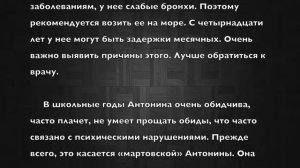 заболеваниям, у нее слабые бронхи. Поэтому рекомендуется возить ее на море. С четырнадцати лет у нее могут быть задержки месячных. Очень важно выявить причины этого. Лучше обратиться к врачу.

В школьные годы Антонина очень обидчива, часто плачет, не умеет прощать обиды, что часто связано с психическими нарушениями. Прежде всего, это касается «мартовской» Антонины. Она